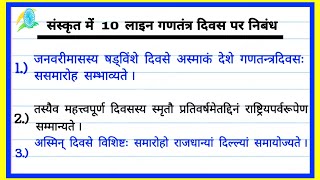 संस्कृत में 10 लाइन गणतंत्र दिवस पर निबंध

1.) जनवरीमासस्य षड्विंशे दिवसे अस्माकं देशे गणतन्त्रदिवसः ससमारोह सम्भाव्यते ।

2.) तस्यैव महत्त्वपूर्ण दिवसस्य स्मृतौ प्रतिवर्षमेतद्दिनं राष्ट्रियपर्वरूपेण सम्मान्यते ।

3.) अस्मिन् दिवसे विशिष्टः समारोहो राजधान्यां दिल्ल्यां समायोज्यते ।